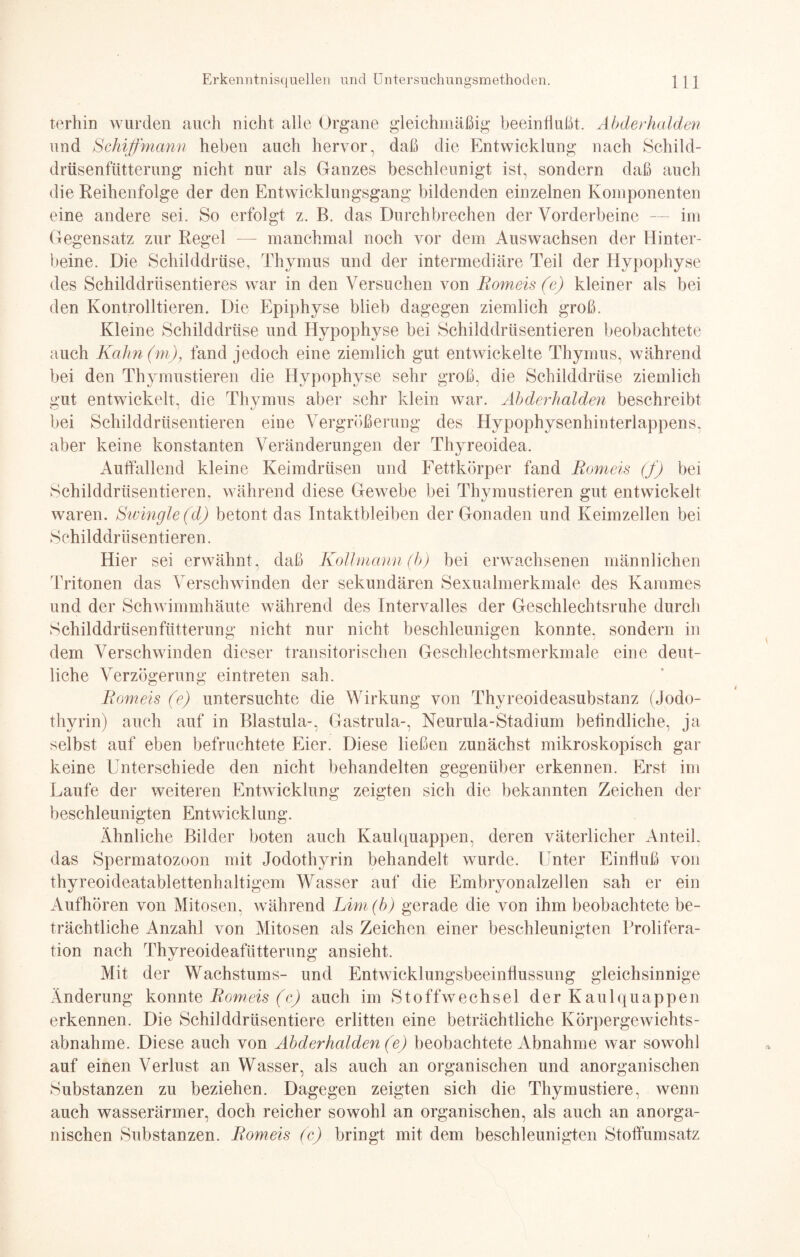 Erkenntnisquellen und Untersuchungsmethoden. 111

terhin wurden auch nicht alle Organe gleichmäßig beeinflußt. Abderhalden und Schiffmann heben auch hervor, daß die Entwicklung nach Schilddrüsenfütterung nicht nur als Ganzes beschleunigt ist, sondern daß auch die Reihenfolge der den Entwicklungsgang bildenden einzelnen Komponenten eine andere sei. So erfolgt z. B. das Durchbrechen der Vorderbeine — im Gegensatz zur Regel — manchmal noch vor dem Auswachsen der Hinterbeine. Die Schilddrüse, Thymus und der intermediäre Teil der Hypophyse des Schilddrüsentieres war in den Versuchen von Romeis (e) kleiner als bei den Kontrolltieren. Die Epiphyse blieb dagegen ziemlich groß.

Kleine Schilddrüse und Hypophyse bei Schilddrüsentieren beobachtete auch Kahn (m), fand jedoch eine ziemlich gut entwickelte Thymus, während bei den Thymustieren die Hypophyse sehr groß, die Schilddrüse ziemlich gut entwickelt, die Thymus aber sehr klein war. Abderhalden beschreibt bei Schilddrüsentieren eine Vergrößerung des Hypophysenhinterlappens, aber keine konstanten Veränderungen der Thyreoidea.

Auffallend kleine Keimdrüsen und Fettkörper fand Romeis (f) bei Schilddrüsentieren, während diese Gewebe bei Thymustieren gut entwickelt waren. Swingle (d) betont das Intaktbleiben der Gonaden und Keimzellen bei Schilddrüsentieren.

Hier sei erwähnt, daß Kollmann (b) bei erwachsenen männlichen Tritonen das Verschwinden der sekundären Sexualmerkmale des Kammes und der Schwimmhäute während des Intervalles der Geschlechtsruhe durch Schilddrüsenfütterung nicht nur nicht beschleunigen konnte, sondern in dem Verschwinden dieser transitorischen Geschlechtsmerkmale eine deutliche Verzögerung eintreten sah.

Romeis (e) untersuchte die Wirkung von Thyreoideasubstanz (Jodothyrin) auch auf in Blastula-, Gastrula-, Neurula-Stadium befindliche, ja selbst auf eben befruchtete Eier. Diese ließen zunächst mikroskopisch gar keine Unterschiede den nicht behandelten gegenüber erkennen. Erst im Laufe der weiteren Entwicklung zeigten sich die bekannten Zeichen der beschleunigten Entwicklung.

Ähnliche Bilder boten auch Kaulquappen, deren väterlicher Anteil, das Spermatozoon mit Jodothyrin behandelt wurde. Unter Einfluß von thyreoideatablettenhaltigem Wasser auf die Embryonalzellen sah er ein Aufhören von Mitosen, während Lim (b) gerade die von ihm beobachtete beträchtliche Anzahl von Mitosen als Zeichen einer beschleunigten Proliferation nach Thyreoideafütterung ansieht.

Mit der Wachstums- und Entwicklungsbeeinflussung gleichsinnige Änderung konnte Romeis (c) auch im Stoffwechsel der Kaulquappen erkennen. Die Schilddrüsentiere erlitten eine beträchtliche Körpergewichtsabnahme. Diese auch von Abderhalden (e) beobachtete Abnahme war sowohl auf einen Verlust an Wasser, als auch an organischen und anorganischen Substanzen zu beziehen. Dagegen zeigten sich die Thymustiere, wenn auch wasserärmer, doch reicher sowohl an organischen, als auch an anorganischen Substanzen. Romeis (c) bringt mit dem beschleunigten Stoffumsatz